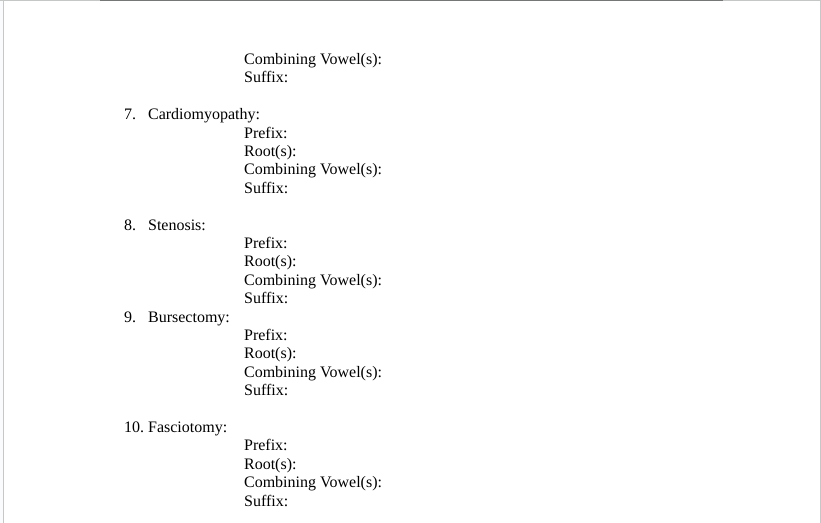 Combining Vowel(s):
Suffix:

7. Cardiomyopathy:
Prefix:
Root(s):
Combining Vowel(s):
Suffix:

8. Stenosis:
Prefix:
Root(s):
Combining Vowel(s):
Suffix:

9. Bursectomy:
Prefix:
Root(s):
Combining Vowel(s):
Suffix:

10. Fasciotomy:
Prefix:
Root(s):
Combining Vowel(s):
Suffix: